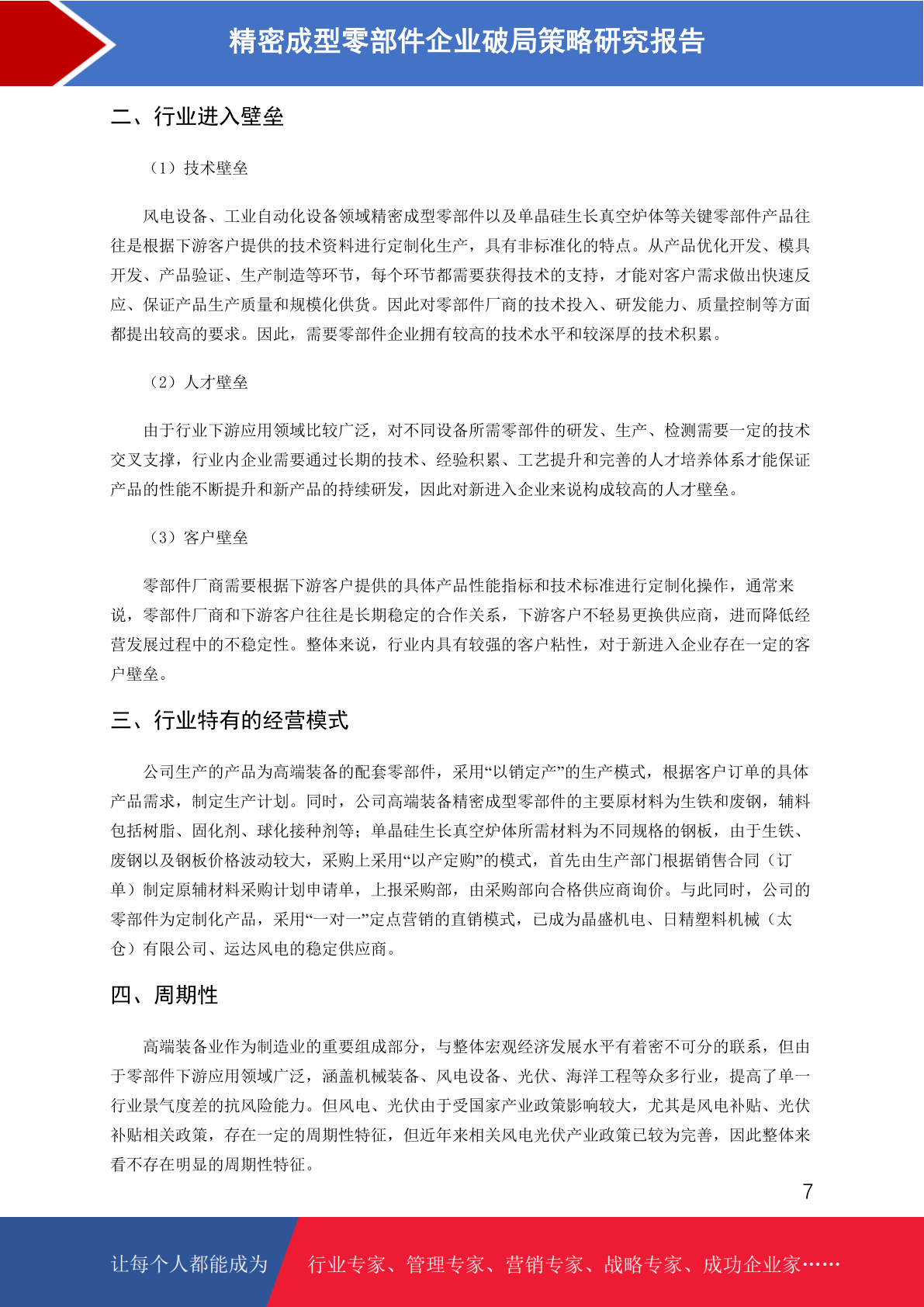 精密成型零部件企业破局策略研究报告

二、行业进入壁垒

（1）技术壁垒

风电设备、工业自动化设备领域精密成型零部件以及单晶硅生长真空炉体等关键零部件产品往往是根据下游客户提供的技术资料进行定制化生产，具有非标准化的特点。从产品优化开发、模具开发、产品验证、生产制造等环节，每个环节都需要获得技术的支持，才能对客户需求做出快速反应、保证产品生产质量和规模化供货。因此对零部件厂商的技术投入、研发能力、质量控制等方面都提出较高的要求。因此，需要零部件企业拥有较高的技术水平和较深厚的技术积累。

（2）人才壁垒

由于行业下游应用领域比较广泛，对不同设备所需零部件的研发、生产、检测需要一定的技术交叉支撑，行业内企业需要通过长期的技术、经验积累、工艺提升和完善的人才培养体系才能保证产品的性能不断提升和新产品的持续研发，因此对新进入企业来说构成较高的人才壁垒。

（3）客户壁垒

零部件厂商需要根据下游客户提供的具体产品性能指标和技术标准进行定制化操作，通常来说，零部件厂商和下游客户往往是长期稳定的合作关系，下游客户不轻易更换供应商，进而降低经营发展过程中的不稳定性。整体来说，行业内具有较强的客户粘性，对于新进入企业存在一定的客户壁垒。

三、行业特有的经营模式

公司生产的产品为高端装备的配套零部件，采用“以销定产”的生产模式，根据客户订单的具体产品需求，制定生产计划。同时，公司高端装备精密成型零部件的主要原材料为生铁和废钢，辅料包括树脂、固化剂、球化接种剂等；单晶硅生长真空炉体所需材料为不同规格的钢板，由于生铁、废钢以及钢板价格波动较大，采购上采用“以产定购”的模式，首先由生产部门根据销售合同（订单）制定原辅材料采购计划申请单，上报采购部，由采购部向合格供应商询价。与此同时，公司的零部件为定制化产品，采用“一对一”定点营销的直销模式，已成为晶盛机电、日精塑料机械（太仓）有限公司、运达风电的稳定供应商。

四、周期性

高端装备业作为制造业的重要组成部分，与整体宏观经济发展水平有着密不可分的联系，但由于零部件下游应用领域广泛，涵盖机械装备、风电设备、光伏、海洋工程等众多行业，提高了单一行业景气度差的抗风险能力。但风电、光伏由于受国家产业政策影响较大，尤其是风电补贴、光伏补贴相关政策，存在一定的周期性特征，但近年来相关风电光伏产业政策已较为完善，因此整体来看不存在明显的周期性特征。

7

让每个人都能成为 行业专家、管理专家、营销专家、战略专家、成功企业家……